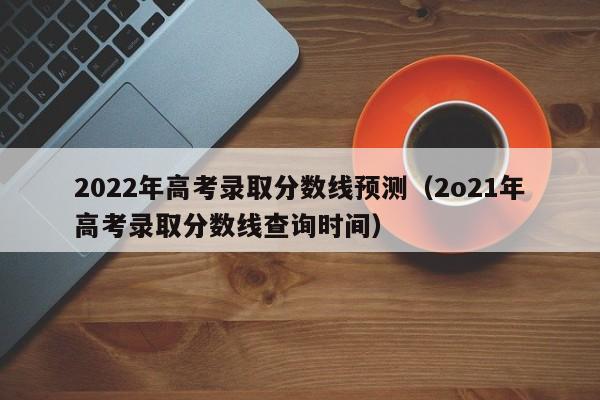 2022年高考录取分数线预测（2o21年高考录取分数线查询时间）